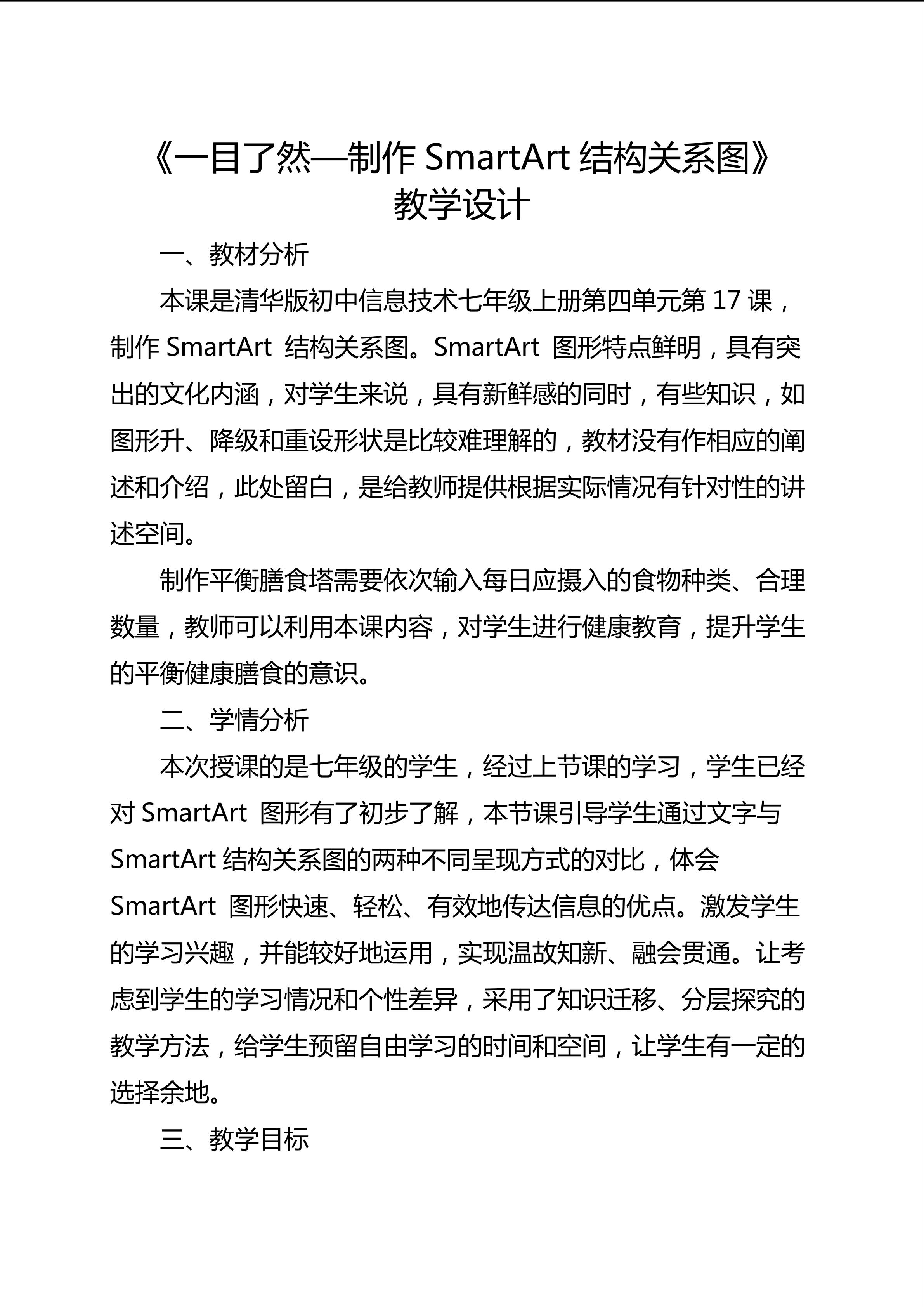 《一目了然—制作SmartArt结构关系图》
教学设计

一、教材分析

本课是清华版初中信息技术七年级上册第四单元第17课，制作SmartArt结构关系图。SmartArt图形特点鲜明，具有突出的文化内涵，对学生来说，具有新鲜感的同时，有些知识，如图形升、降级和重设形状是比较难理解的，教材没有作相应的阐述和介绍，此处留白，是给教师提供根据实际情况有针对性的讲述空间。

制作平衡膳食塔需要依次输入每日应摄入的食物种类、合理数量，教师可以利用本课内容，对学生进行健康教育，提升学生的平衡健康膳食的意识。

二、学情分析

本次授课的是七年级的学生，经过上节课的学习，学生已经对SmartArt图形有了初步了解，本节课引导学生通过文字与SmartArt结构关系图的两种不同呈现方式的对比，体会SmartArt图形快速、轻松、有效地传达信息的优点。激发学生的学习兴趣，并能较好地运用，实现温故知新、融会贯通。让考虑到学生的学习情况和个性差异，采用了知识迁移、分层探究的教学方法，给学生预留自由学习的时间和空间，让学生有一定的选择余地。

三、教学目标